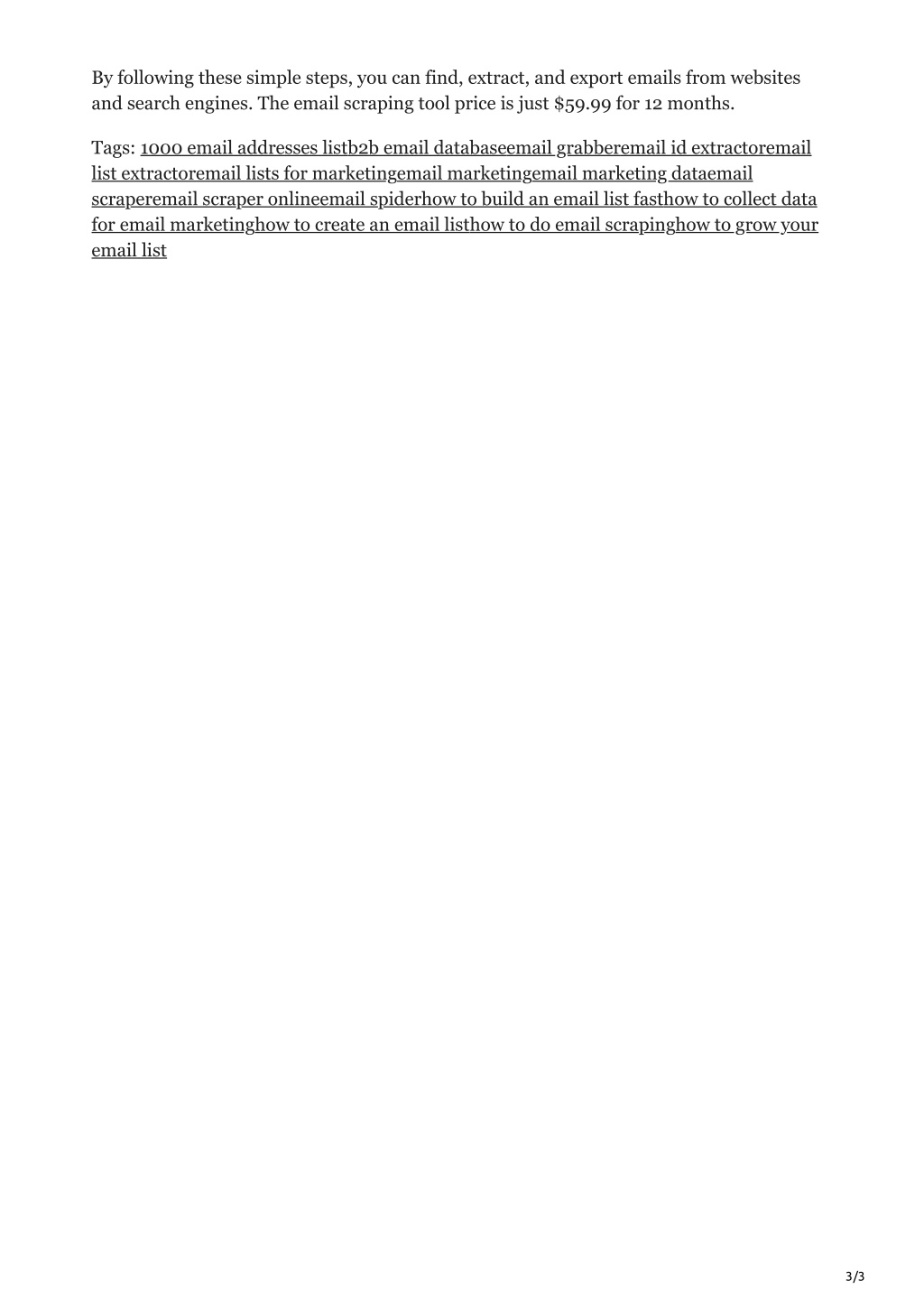 By following these simple steps, you can find, extract, and export emails from websites and search engines. The email scraping tool price is just \$59.99 for 12 months.

Tags: 1000 email addresses listb2b email databaseemail grabberemail id extractoremail list extractoremail lists for marketingemail marketingemail marketing dataemail scraperemail scraper onlineemail spiderhow to build an email list fasthow to collect data for email marketinghow to create an email listhow to do email scrapinghow to grow your email list

3/3